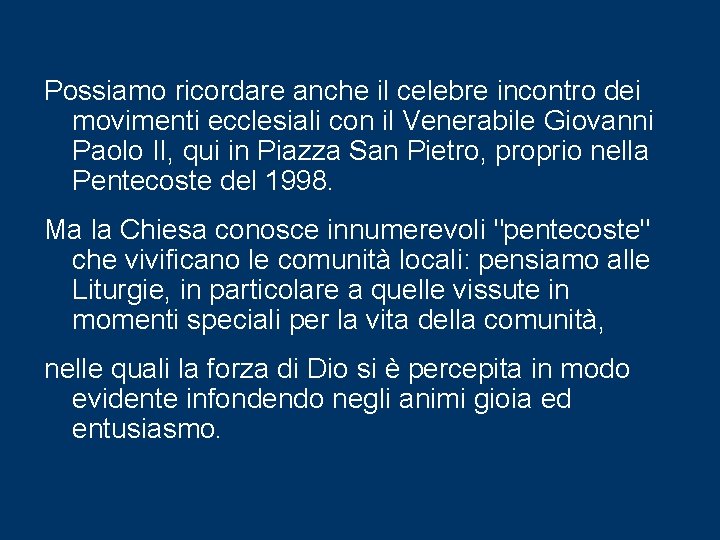 Possiamo ricordare anche il celebre incontro dei movimenti ecclesiali con il Venerabile Giovanni Paolo II, qui in Piazza San Pietro, proprio nella Pentecoste del 1998.

Ma la Chiesa conosce innumerevoli "pentecoste" che vivificano le comunità locali: pensiamo alle Liturgie, in particolare a quelle vissute in momenti speciali per la vita della comunità,

nelle quali la forza di Dio si è percepita in modo evidente infondendo negli animi gioia ed entusiasmo.